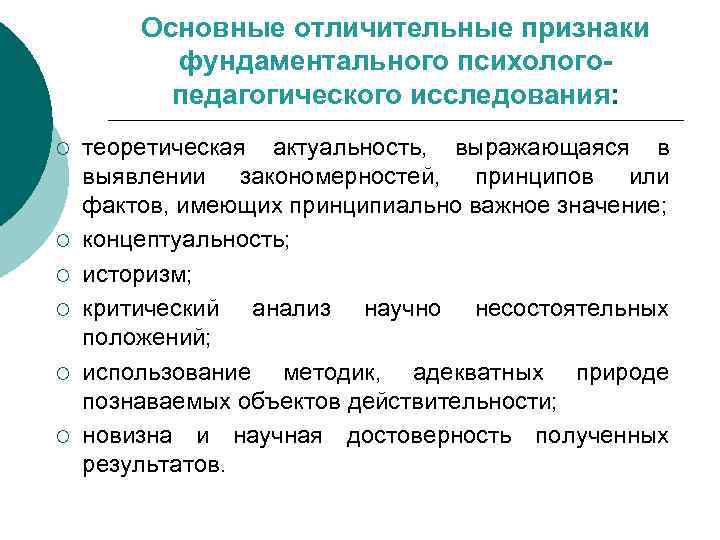 Основные отличительные признаки фундаментального психолого-педагогического исследования:

○ теоретическая актуальность, выражающаяся в выявлении закономерностей, принципов или фактов, имеющих принципиально важное значение;
○ концептуальность;
○ историзм;
○ критический анализ научно несостоятельных положений;
○ использование методик, адекватных природе познаваемых объектов действительности;
○ новизна и научная достоверность полученных результатов.